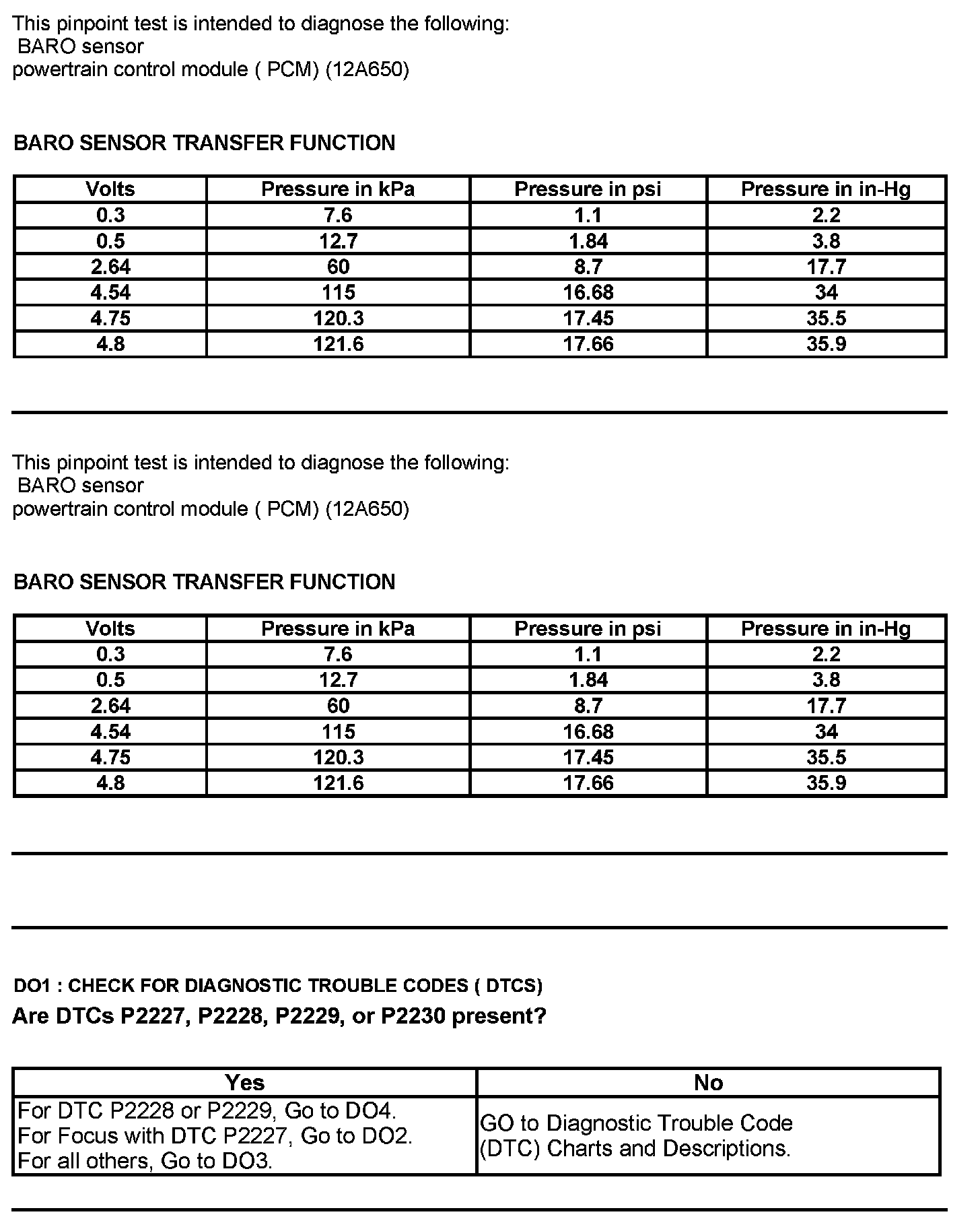 This pinpoint test is intended to diagnose the following:
BARO sensor
powertrain control module ( PCM) (12A650)

BARO SENSOR TRANSFER FUNCTION

| Volts | Pressure in kPa | Pressure in psi | Pressure in in-Hg |
|---|---|---|---|
| 0.3 | 7.6 | 1.1 | 2.2 |
| 0.5 | 12.7 | 1.84 | 3.8 |
| 2.64 | 60 | 8.7 | 17.7 |
| 4.54 | 115 | 16.68 | 34 |
| 4.75 | 120.3 | 17.45 | 35.5 |
| 4.8 | 121.6 | 17.66 | 35.9 |

This pinpoint test is intended to diagnose the following:
BARO sensor
powertrain control module ( PCM) (12A650)

BARO SENSOR TRANSFER FUNCTION

| Volts | Pressure in kPa | Pressure in psi | Pressure in in-Hg |
|---|---|---|---|
| 0.3 | 7.6 | 1.1 | 2.2 |
| 0.5 | 12.7 | 1.84 | 3.8 |
| 2.64 | 60 | 8.7 | 17.7 |
| 4.54 | 115 | 16.68 | 34 |
| 4.75 | 120.3 | 17.45 | 35.5 |
| 4.8 | 121.6 | 17.66 | 35.9 |

DO1 : CHECK FOR DIAGNOSTIC TROUBLE CODES ( DTCS)
Are DTCs P2227, P2228, P2229, or P2230 present?

| Yes | No |
|---|---|
| For DTC P2228 or P2229, Go to DO4. For Focus with DTC P2227, Go to DO2. For all others, Go to DO3. | GO to Diagnostic Trouble Code (DTC) Charts and Descriptions. |